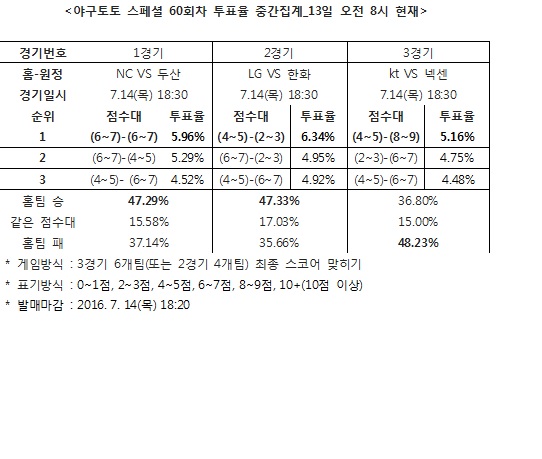 <야구토토 스페셜 60회차 투표율 중간집계_13일 오전 8시 현재>

| 경기번호 | 1경기 | | 2경기 | | 3경기 | |
|---|---|---|---|---|---|---|
| 홈-원정 | NC VS 두산 | | LG VS 한화 | | kt VS 넥센 | |
| 경기일시 | 7.14(목) 18:30 | | 7.14(목) 18:30 | | 7.14(목) 18:30 | |
| 순위 | 점수대 | 투표율 | 점수대 | 투표율 | 점수대 | 투표율 |
| 1 | (6~7)-(6~7) | 5.96% | (4~5)-(2~3) | 6.34% | (4~5)-(8~9) | 5.16% |
| 2 | (6~7)-(4~5) | 5.29% | (6~7)-(2~3) | 4.95% | (2~3)-(6~7) | 4.75% |
| 3 | (4~5)- (6~7) | 4.52% | (4~5)-(6~7) | 4.92% | (4~5)-(6~7) | 4.48% |
| 홈팀 승 | 47.29% | | 47.33% | | 36.80% | |
| 같은 점수대 | 15.58% | | 17.03% | | 15.00% | |
| 홈팀 패 | 37.14% | | 35.66% | | 48.23% | |

* 게임방식 : 3경기 6개팀(또는 2경기 4개팀) 최종 스코어 맞히기
* 표기방식 : 0~1점, 2~3점, 4~5점, 6~7점, 8~9점, 10+(10점 이상)
* 발매마감 : 2016. 7. 14(목) 18:20